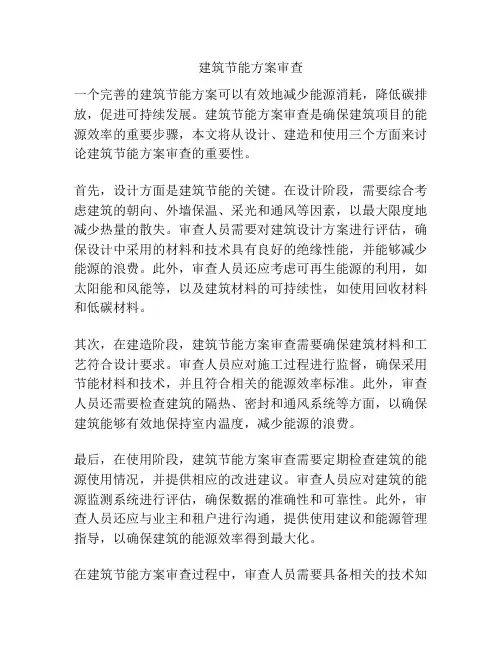 建筑节能方案审查

一个完善的建筑节能方案可以有效地减少能源消耗，降低碳排放，促进可持续发展。建筑节能方案审查是确保建筑项目的能源效率的重要步骤，本文将从设计、建造和使用三个方面来讨论建筑节能方案审查的重要性。

首先，设计方面是建筑节能的关键。在设计阶段，需要综合考虑建筑的朝向、外墙保温、采光和通风等因素，以最大限度地减少热量的散失。审查人员需要对建筑设计方案进行评估，确保设计中采用的材料和技术具有良好的绝缘性能，并能够减少能源的浪费。此外，审查人员还应考虑可再生能源的利用，如太阳能和风能等，以及建筑材料的可持续性，如使用回收材料和低碳材料。

其次，在建造阶段，建筑节能方案审查需要确保建筑材料和工艺符合设计要求。审查人员应对施工过程进行监督，确保采用节能材料和技术，并且符合相关的能源效率标准。此外，审查人员还需要检查建筑的隔热、密封和通风系统等方面，以确保建筑能够有效地保持室内温度，减少能源的浪费。

最后，在使用阶段，建筑节能方案审查需要定期检查建筑的能源使用情况，并提供相应的改进建议。审查人员应对建筑的能源监测系统进行评估，确保数据的准确性和可靠性。此外，审查人员还应与业主和租户进行沟通，提供使用建议和能源管理指导，以确保建筑的能源效率得到最大化。

在建筑节能方案审查过程中，审查人员需要具备相关的技术知